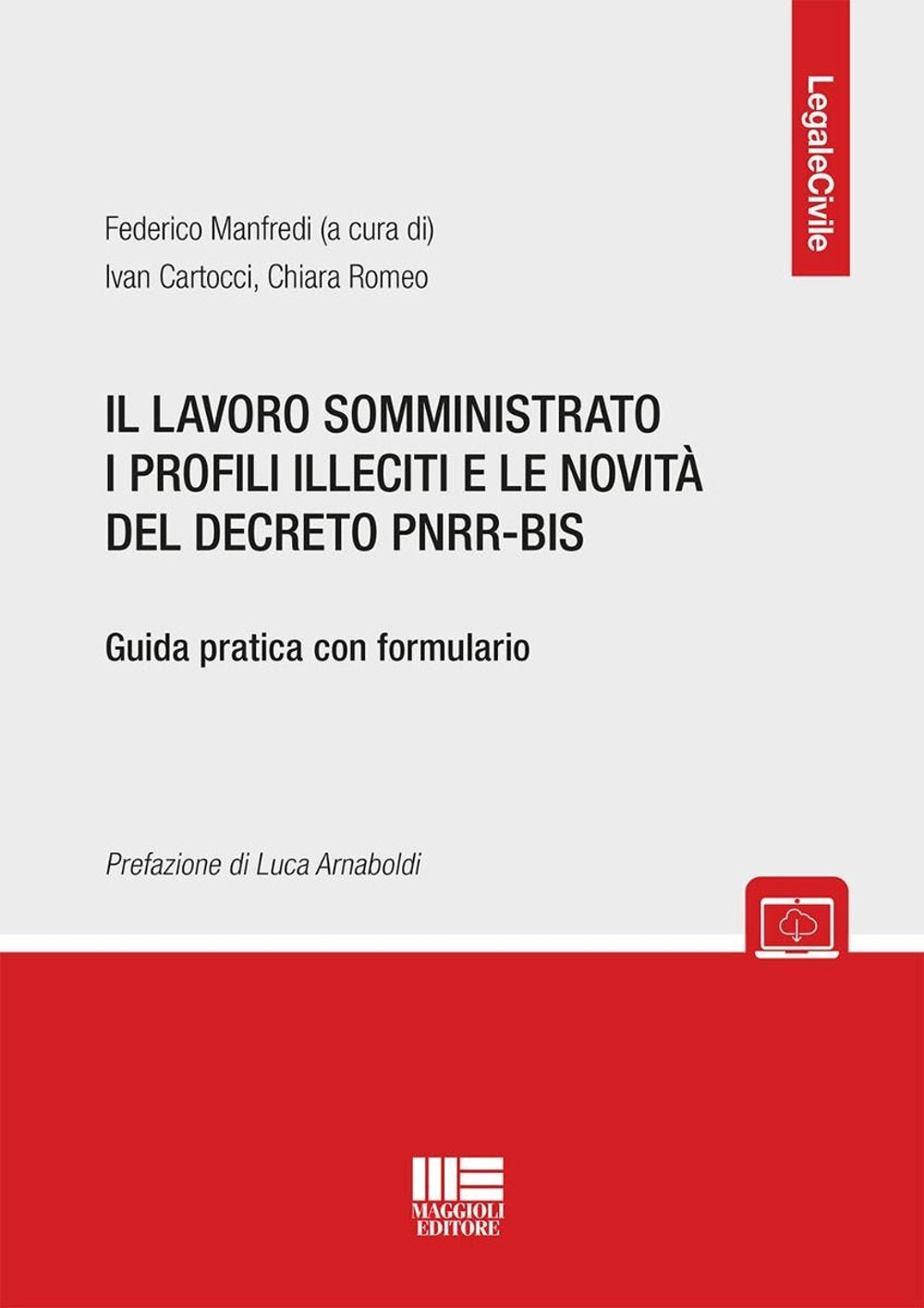 LegaleCivile

Federico Manfredi (a cura di)
Ivan Cartocci, Chiara Romeo

IL LAVORO SOMMINISTRATO
I PROFILI ILLECITI E LE NOVITÀ
DEL DECRETO PNRR-BIS

Guida pratica con formulario

Prefazione di Luca Arnaboldi

MAGGIOLI
EDITORE